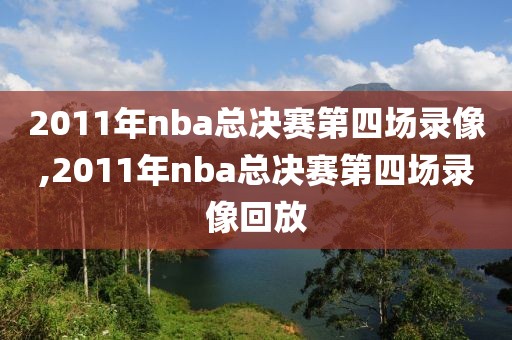 2011年nba总决赛第四场录像,2011年nba总决赛第四场录像回放